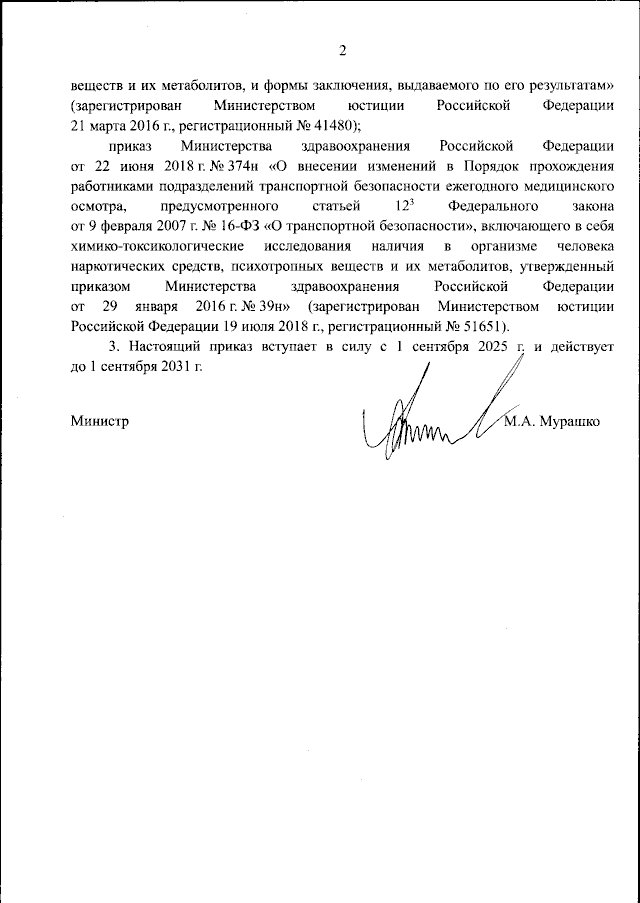 2

веществ и их метаболитов, и формы заключения, выдаваемого по его результатам» (зарегистрирован Министерством юстиции Российской Федерации 21 марта 2016 г., регистрационный № 41480);

приказ Министерства здравоохранения Российской Федерации от 22 июня 2018 г. № 374н «О внесении изменений в Порядок прохождения работниками подразделений транспортной безопасности ежегодного медицинского осмотра, предусмотренного статьей $12^3$ Федерального закона от 9 февраля 2007 г. № 16-ФЗ «О транспортной безопасности», включающего в себя химико-токсикологические исследования наличия в организме человека наркотических средств, психотропных веществ и их метаболитов, утвержденный приказом Министерства здравоохранения Российской Федерации от 29 января 2016 г. № 39н» (зарегистрирован Министерством юстиции Российской Федерации 19 июля 2018 г., регистрационный № 51651).

3. Настоящий приказ вступает в силу с 1 сентября 2025 г. и действует до 1 сентября 2031 г.

Министр М.А. Мурашко